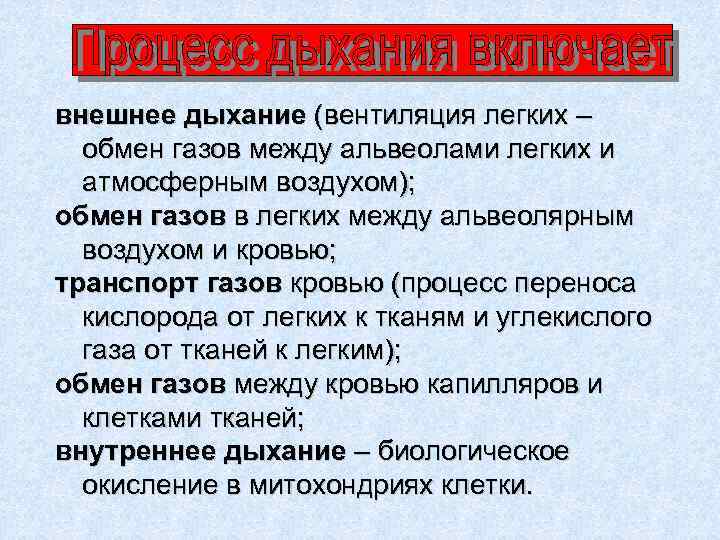 Процесс дыхания включает

внешнее дыхание (вентиляция легких – обмен газов между альвеолами легких и атмосферным воздухом);

обмен газов в легких между альвеолярным воздухом и кровью;

транспорт газов кровью (процесс переноса кислорода от легких к тканям и углекислого газа от тканей к легким);

обмен газов между кровью капилляров и клетками тканей;

внутреннее дыхание – биологическое окисление в митохондриях клетки.